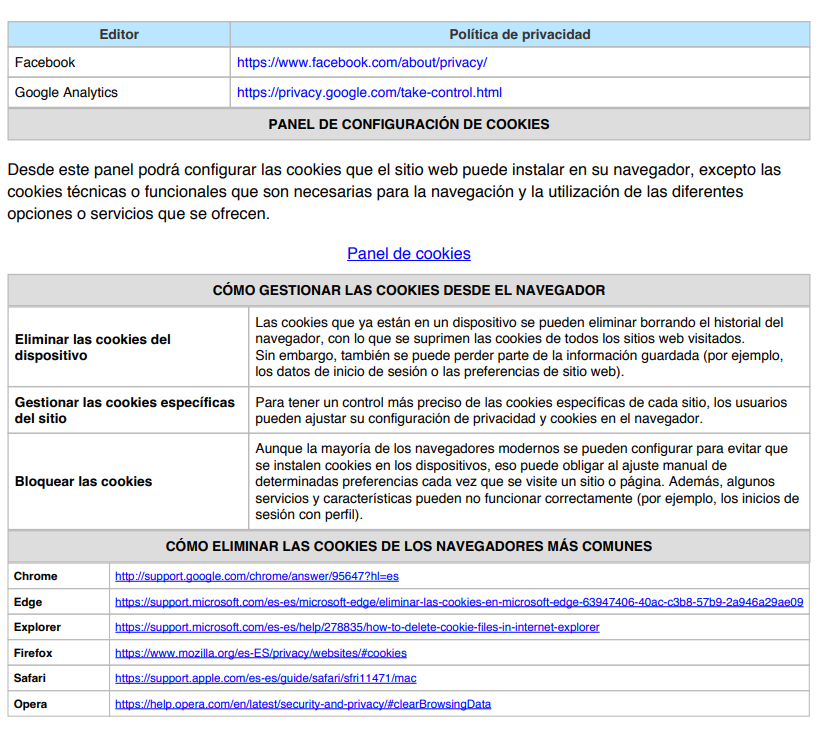 | Editor | Política de privacidad |
|---|---|
| Facebook | https://www.facebook.com/about/privacy/ |
| Google Analytics | https://privacy.google.com/take-control.html |

PANEL DE CONFIGURACIÓN DE COOKIES

Desde este panel podrá configurar las cookies que el sitio web puede instalar en su navegador, excepto las cookies técnicas o funcionales que son necesarias para la navegación y la utilización de las diferentes opciones o servicios que se ofrecen.

Panel de cookies

CÓMO GESTIONAR LAS COOKIES DESDE EL NAVEGADOR

| | |
|---|---|
| Eliminar las cookies del dispositivo | Las cookies que ya están en un dispositivo se pueden eliminar borrando el historial del navegador, con lo que se suprimen las cookies de todos los sitios web visitados. Sin embargo, también se puede perder parte de la información guardada (por ejemplo, los datos de inicio de sesión o las preferencias de sitio web). |
| Gestionar las cookies específicas del sitio | Para tener un control más preciso de las cookies específicas de cada sitio, los usuarios pueden ajustar su configuración de privacidad y cookies en el navegador. |
| Bloquear las cookies | Aunque la mayoría de los navegadores modernos se pueden configurar para evitar que se instalen cookies en los dispositivos, eso puede obligar al ajuste manual de determinadas preferencias cada vez que se visite un sitio o página. Además, algunos servicios y características pueden no funcionar correctamente (por ejemplo, los inicios de sesión con perfil). |

CÓMO ELIMINAR LAS COOKIES DE LOS NAVEGADORES MÁS COMUNES

| | |
|---|---|
| Chrome | http://support.google.com/chrome/answer/95647?hl=es |
| Edge | https://support.microsoft.com/es-es/microsoft-edge/eliminar-las-cookies-en-microsoft-edge-63947406-40ac-c3b8-57b9-2a946a29ae09 |
| Explorer | https://support.microsoft.com/es-es/help/278835/how-to-delete-cookie-files-in-internet-explorer |
| Firefox | https://www.mozilla.org/es-ES/privacy/websites/#cookies |
| Safari | https://support.apple.com/es-es/guide/safari/sfri11471/mac |
| Opera | https://help.opera.com/en/latest/security-and-privacy/#clearBrowsingData |